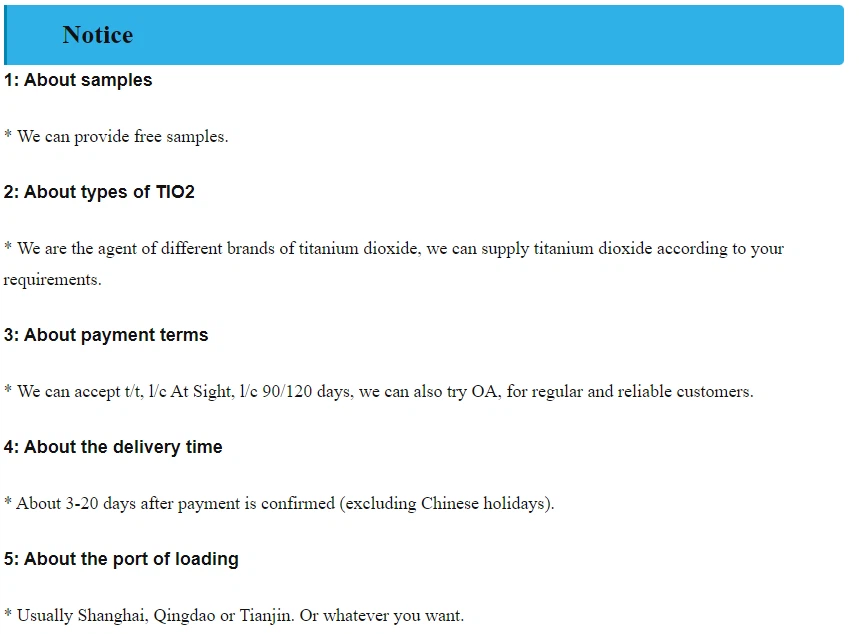 Notice

1: About samples

* We can provide free samples.

2: About types of TIO2

* We are the agent of different brands of titanium dioxide, we can supply titanium dioxide according to your requirements.

3: About payment terms

* We can accept t/t, l/c At Sight, l/c 90/120 days, we can also try OA, for regular and reliable customers.

4: About the delivery time

* About 3-20 days after payment is confirmed (excluding Chinese holidays).

5: About the port of loading

* Usually Shanghai, Qingdao or Tianjin. Or whatever you want.